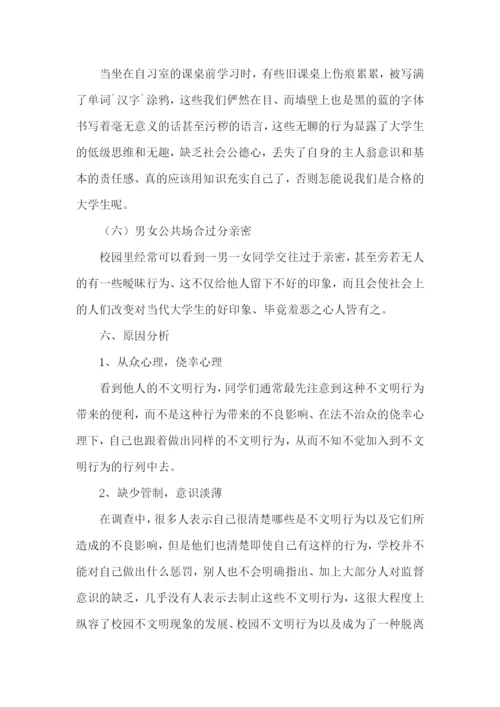 当坐在自习室的课桌前学习时，有些旧课桌上伤痕累累，被写满了单词`汉字`涂鸦，这些我们俨然在目、而墙壁上也是黑的蓝的字体书写着毫无意义的话甚至污秽的语言，这些无聊的行为显露了大学生的低级思维和无趣，缺乏社会公德心，丢失了自身的主人翁意识和基本的责任感、真的应该用知识充实自己了，否则怎能说我们是合格的大学生呢。

（六）男女公共场合过分亲密

校园里经常可以看到一男一女同学交往过于亲密，甚至旁若无人的有一些暧昧行为、这不仅给他人留下不好的印象，而且会使社会上的人们改变对当代大学生的好印象、毕竟羞恶之心人皆有之。

六、原因分析

1、从众心理，侥幸心理

看到他人的不文明行为，同学们通常最先注意到这种不文明行为带来的便利，而不是这种行为带来的不良影响、在法不治众的侥幸心理下，自己也跟着做出同样的不文明行为，从而不知不觉加入到不文明行为的行列中去。

2、缺少管制，意识淡薄

在调查中，很多人表示自己很清楚哪些是不文明行为以及它们所造成的不良影响，但是他们也清楚即使自己有这样的行为，学校并不能对自己做出什么惩罚，别人也不会明确指出、加上大部分人对监督意识的缺乏，几乎没有人表示去制止这些不文明行为，这很大程度上纵容了校园不文明现象的发展、校园不文明行为以及成为了一种脱离